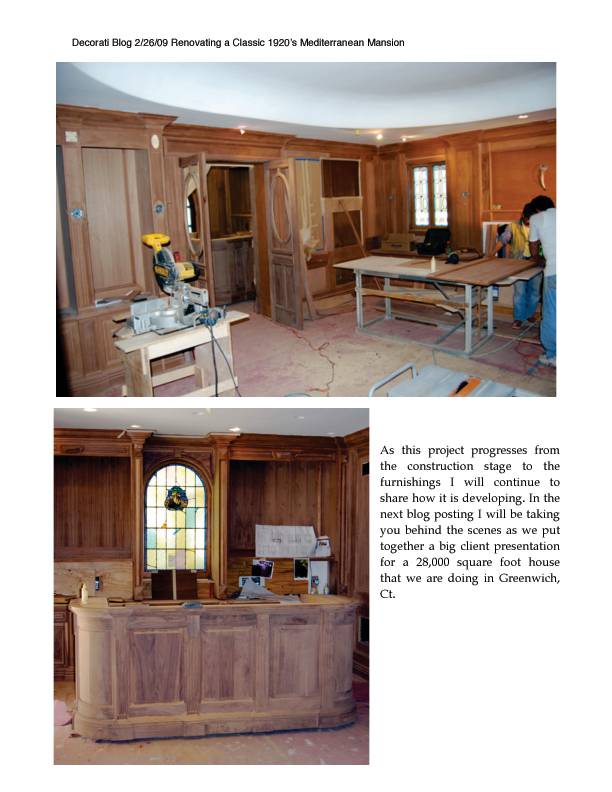 Decorati Blog 2/26/09 Renovating a Classic 1920's Mediterranean Mansion

As this project progresses from the construction stage to the furnishings I will continue to share how it is developing. In the next blog posting I will be taking you behind the scenes as we put together a big client presentation for a 28,000 square foot house that we are doing in Greenwich, Ct.